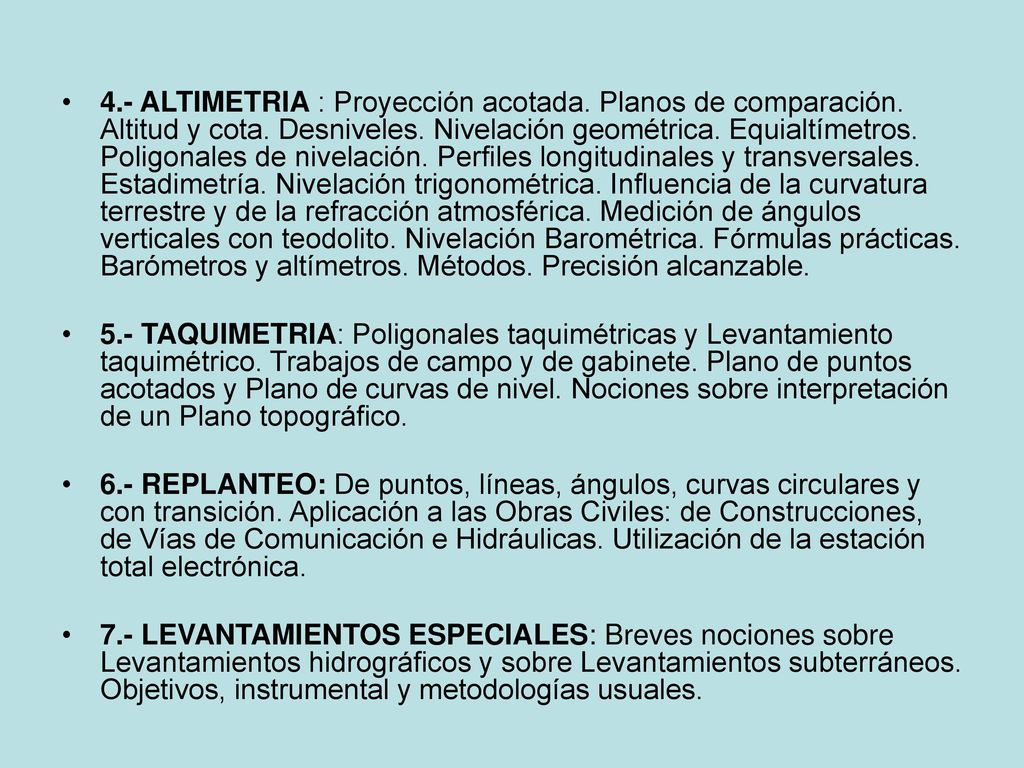 • 4.- ALTIMETRIA : Proyección acotada. Planos de comparación. Altitud y cota. Desniveles. Nivelación geométrica. Equialtímetros. Poligonales de nivelación. Perfiles longitudinales y transversales. Estadimetría. Nivelación trigonométrica. Influencia de la curvatura terrestre y de la refracción atmosférica. Medición de ángulos verticales con teodolito. Nivelación Barométrica. Fórmulas prácticas. Barómetros y altímetros. Métodos. Precisión alcanzable.

• 5.- TAQUIMETRIA: Poligonales taquimétricas y Levantamiento taquimétrico. Trabajos de campo y de gabinete. Plano de puntos acotados y Plano de curvas de nivel. Nociones sobre interpretación de un Plano topográfico.

• 6.- REPLANTEO: De puntos, líneas, ángulos, curvas circulares y con transición. Aplicación a las Obras Civiles: de Construcciones, de Vías de Comunicación e Hidráulicas. Utilización de la estación total electrónica.

• 7.- LEVANTAMIENTOS ESPECIALES: Breves nociones sobre Levantamientos hidrográficos y sobre Levantamientos subterráneos. Objetivos, instrumental y metodologías usuales.